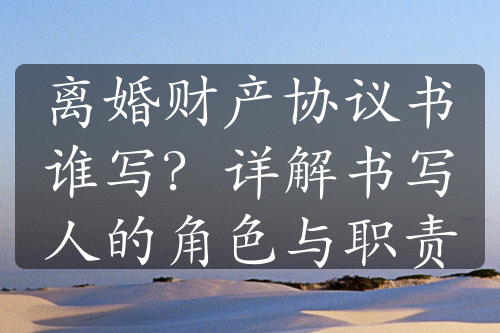 离婚财产协议书谁写？详解书写人的角色与职责